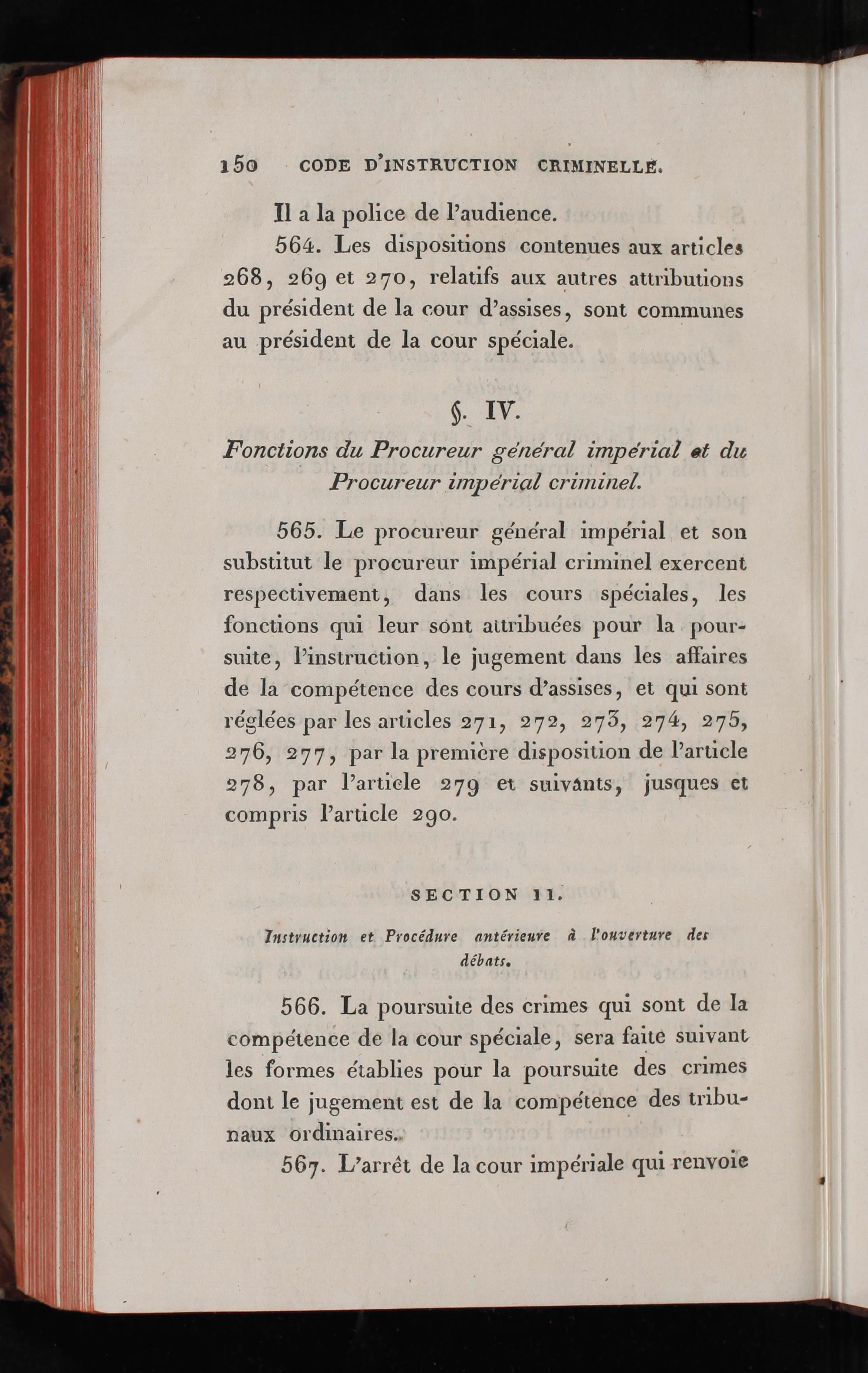 150 CODE D'INSTRUCTION CRIMINELLE.

Il a la police de l'audience.

564. Les dispositions contenues aux articles 268, 269 et 270, relatifs aux autres attributions du président de la cour d'assises, sont communes au président de la cour spéciale.

§. IV.

Fonctions du Procureur général impérial et du Procureur impérial criminel.

565. Le procureur général impérial et son substitut le procureur impérial criminel exercent respectivement, dans les cours spéciales, les fonctions qui leur sont attribuées pour la poursuite, l'instruction, le jugement dans les affaires de la compétence des cours d'assises, et qui sont réglées par les articles 271, 272, 273, 274, 275, 276, 277, par la première disposition de l'article 278, par l'article 279 et suivants, jusques et compris l'article 290.

SECTION II.

Instruction et Procédure antérieure à l'ouverture des débats.

566. La poursuite des crimes qui sont de la compétence de la cour spéciale, sera faite suivant les formes établies pour la poursuite des crimes dont le jugement est de la compétence des tribunaux ordinaires.

567. L'arrêt de la cour impériale qui renvoie